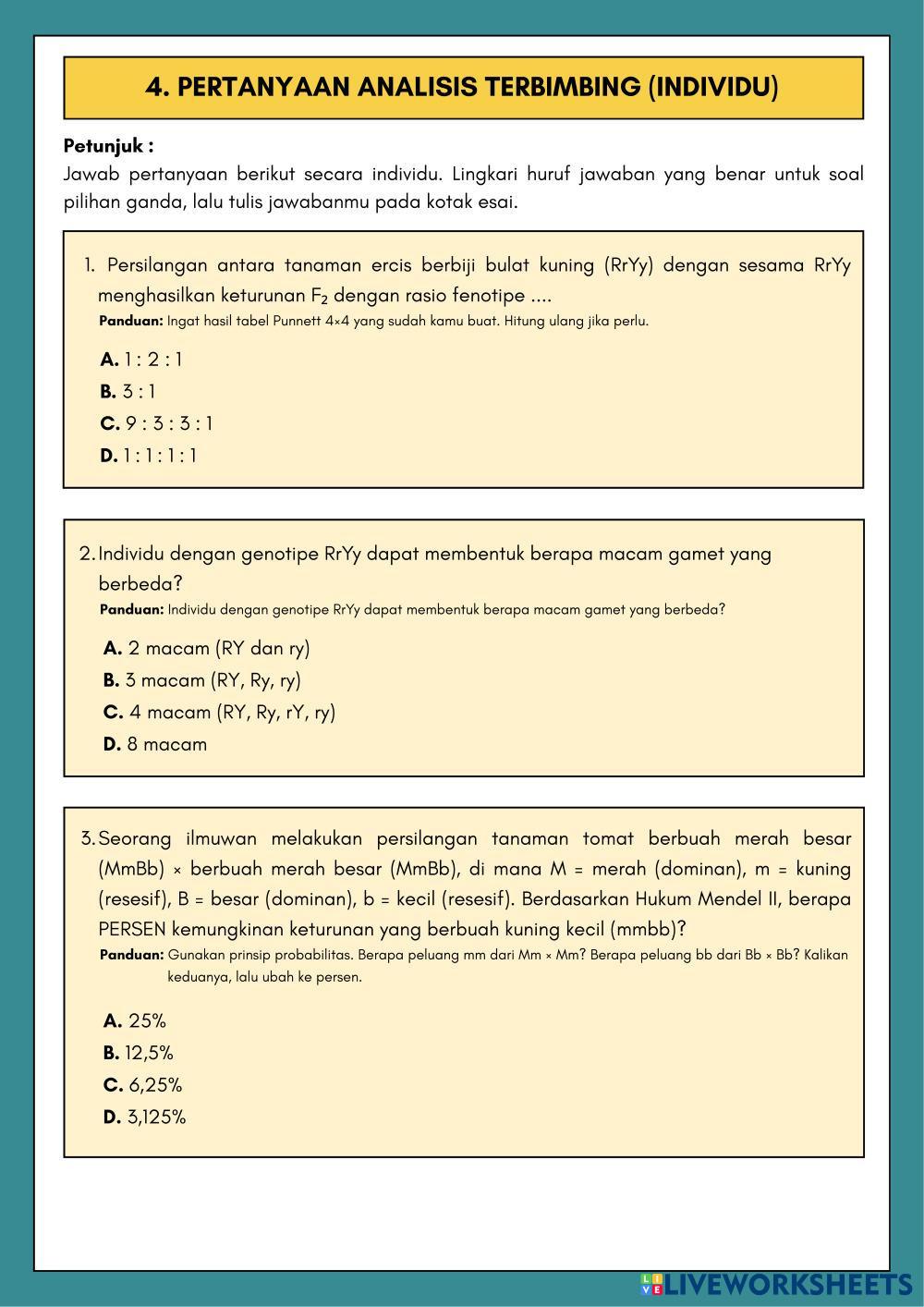 4. PERTANYAAN ANALISIS TERBIMBING (INDIVIDU)

Petunjuk :
Jawab pertanyaan berikut secara individu. Lingkari huruf jawaban yang benar untuk soal pilihan ganda, lalu tulis jawabanmu pada kotak esai.

1. Persilangan antara tanaman ercis berbiji bulat kuning (RrYy) dengan sesama RrYy menghasilkan keturunan $F_2$ dengan rasio fenotipe ....
Panduan: Ingat hasil tabel Punnett 4×4 yang sudah kamu buat. Hitung ulang jika perlu.

A. 1 : 2 : 1
B. 3 : 1
C. 9 : 3 : 3 : 1
D. 1 : 1 : 1 : 1

2. Individu dengan genotipe RrYy dapat membentuk berapa macam gamet yang berbeda?
Panduan: Individu dengan genotipe RrYy dapat membentuk berapa macam gamet yang berbeda?

A. 2 macam (RY dan ry)
B. 3 macam (RY, Ry, ry)
C. 4 macam (RY, Ry, rY, ry)
D. 8 macam

3. Seorang ilmuwan melakukan persilangan tanaman tomat berbuah merah besar (MmBb) × berbuah merah besar (MmBb), di mana M = merah (dominan), m = kuning (resesif), B = besar (dominan), b = kecil (resesif). Berdasarkan Hukum Mendel II, berapa PERSEN kemungkinan keturunan yang berbuah kuning kecil (mmbb)?
Panduan: Gunakan prinsip probabilitas. Berapa peluang mm dari Mm × Mm? Berapa peluang bb dari Bb × Bb? Kalikan keduanya, lalu ubah ke persen.

A. 25%
B. 12,5%
C. 6,25%
D. 3,125%

LIVEWORKSHEETS